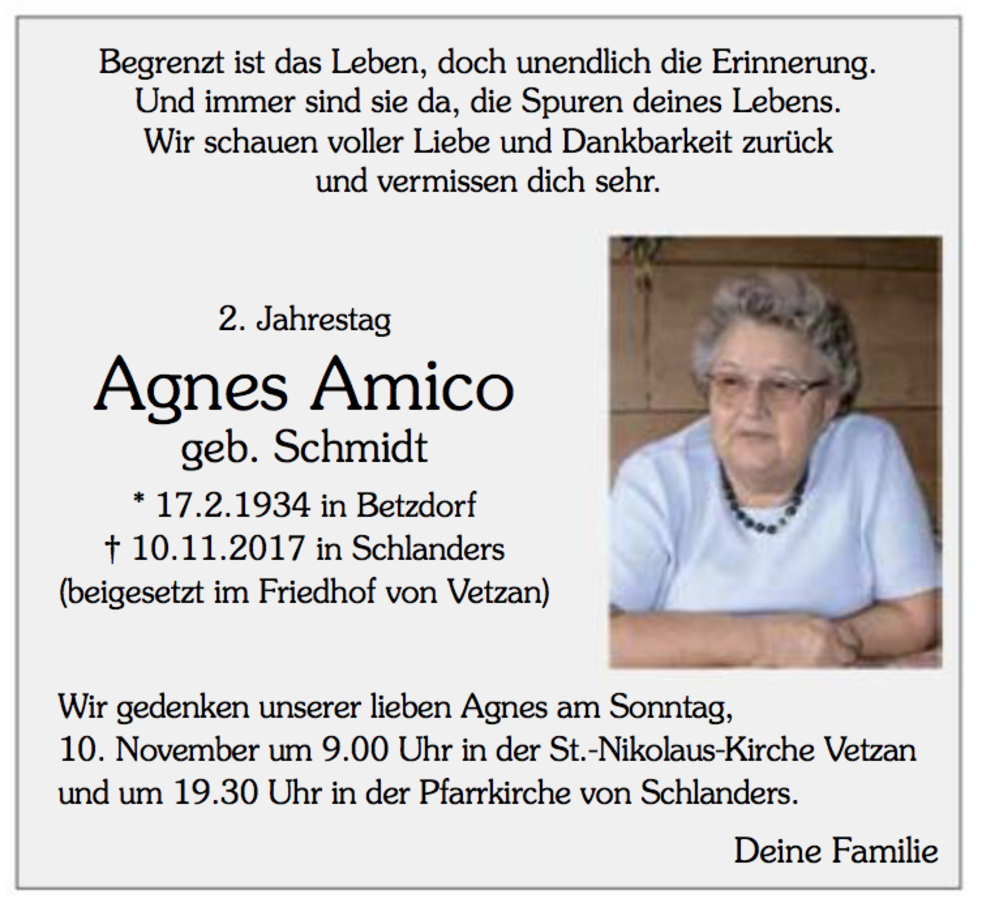 Begrenzt ist das Leben, doch unendlich die Erinnerung.
Und immer sind sie da, die Spuren deines Lebens.
Wir schauen voller Liebe und Dankbarkeit zurück
und vermissen dich sehr.

2. Jahrestag

Agnes Amico

geb. Schmidt

* 17.2.1934 in Betzdorf
† 10.11.2017 in Schlanders
(beigesetzt im Friedhof von Vetzan)

Wir gedenken unserer lieben Agnes am Sonntag,
10. November um 9.00 Uhr in der St.-Nikolaus-Kirche Vetzan
und um 19.30 Uhr in der Pfarrkirche von Schlanders.

Deine Familie